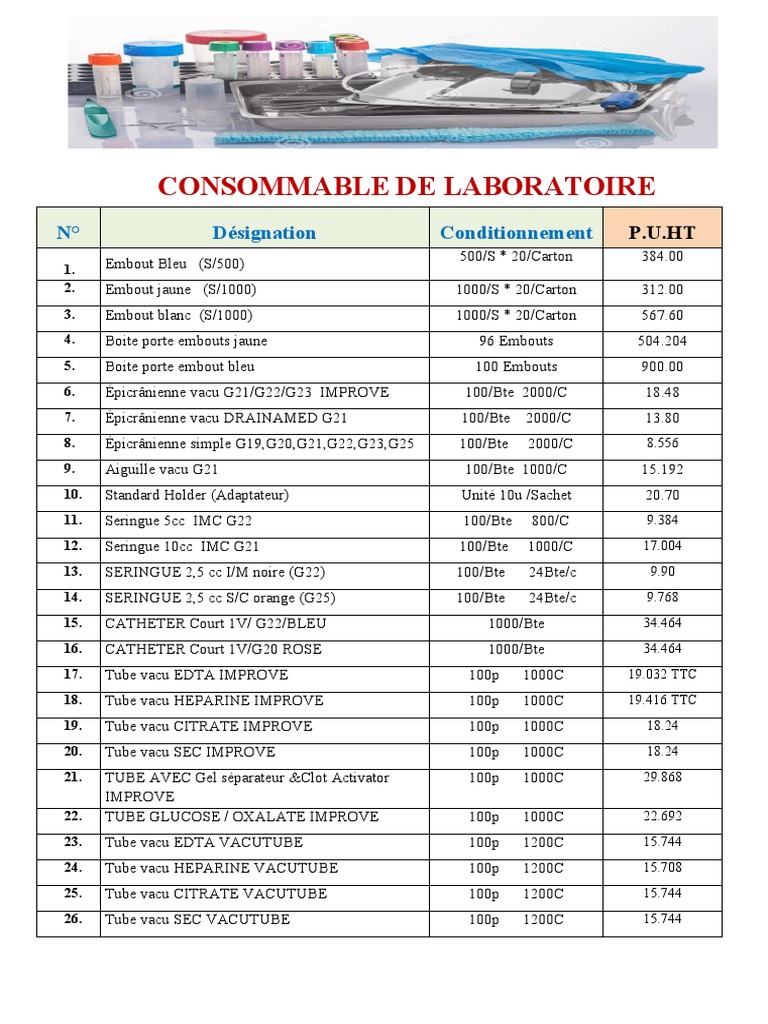 CONSOMMABLE DE LABORATOIRE

| N° | Désignation | Conditionnement | P.U.HT |
|---|---|---|---|
| 1. | Embout Bleu (S/500) | 500/S * 20/Carton | 384.00 |
| 2. | Embout jaune (S/1000) | 1000/S * 20/Carton | 312.00 |
| 3. | Embout blanc (S/1000) | 1000/S * 20/Carton | 567.60 |
| 4. | Boite porte embouts jaune | 96 Embouts | 504.204 |
| 5. | Boite porte embout bleu | 100 Embouts | 900.00 |
| 6. | Épicrânienne vacu G21/G22/G23 IMPROVE | 100/Bte 2000/C | 18.48 |
| 7. | Épicrânienne vacu DRAINAMED G21 | 100/Bte 2000/C | 13.80 |
| 8. | Épicrânienne simple G19,G20,G21,G22,G23,G25 | 100/Bte 2000/C | 8.556 |
| 9. | Aiguille vacu G21 | 100/Bte 1000/C | 15.192 |
| 10. | Standard Holder (Adaptateur) | Unité 10u /Sachet | 20.70 |
| 11. | Seringue 5cc IMC G22 | 100/Bte 800/C | 9.384 |
| 12. | Seringue 10cc IMC G21 | 100/Bte 1000/C | 17.004 |
| 13. | SERINGUE 2,5 cc I/M noire (G22) | 100/Bte 24Bte/c | 9.90 |
| 14. | SERINGUE 2,5 cc S/C orange (G25) | 100/Bte 24Bte/c | 9.768 |
| 15. | CATHETER Court 1V/ G22/BLEU | 1000/Bte | 34.464 |
| 16. | CATHETER Court 1V/G20 ROSE | 1000/Bte | 34.464 |
| 17. | Tube vacu EDTA IMPROVE | 100p 1000C | 19.032 TTC |
| 18. | Tube vacu HEPARINE IMPROVE | 100p 1000C | 19.416 TTC |
| 19. | Tube vacu CITRATE IMPROVE | 100p 1000C | 18.24 |
| 20. | Tube vacu SEC IMPROVE | 100p 1000C | 18.24 |
| 21. | TUBE AVEC Gel séparateur &Clot Activator IMPROVE | 100p 1000C | 29.868 |
| 22. | TUBE GLUCOSE / OXALATE IMPROVE | 100p 1000C | 22.692 |
| 23. | Tube vacu EDTA VACUTUBE | 100p 1200C | 15.744 |
| 24. | Tube vacu HEPARINE VACUTUBE | 100p 1200C | 15.708 |
| 25. | Tube vacu CITRATE VACUTUBE | 100p 1200C | 15.744 |
| 26. | Tube vacu SEC VACUTUBE | 100p 1200C | 15.744 |